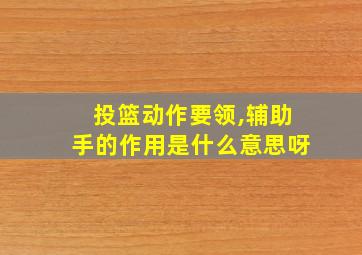 投篮动作要领,辅助手的作用是什么意思呀